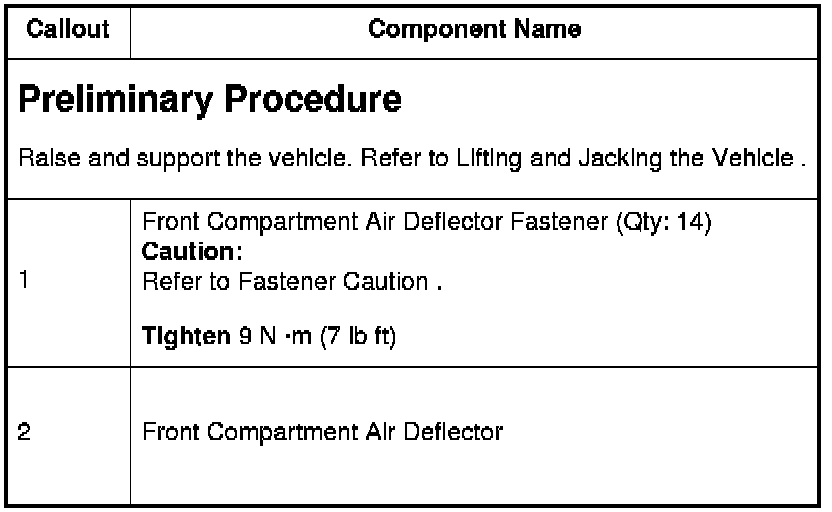 | Callout | Component Name |
|---|---|
| Preliminary Procedure Raise and support the vehicle. Refer to Lifting and Jacking the Vehicle . | |
| 1 | Front Compartment Air Deflector Fastener (Qty: 14) Caution: Refer to Fastener Caution . Tighten 9 N ·m (7 lb ft) |
| 2 | Front Compartment Air Deflector |